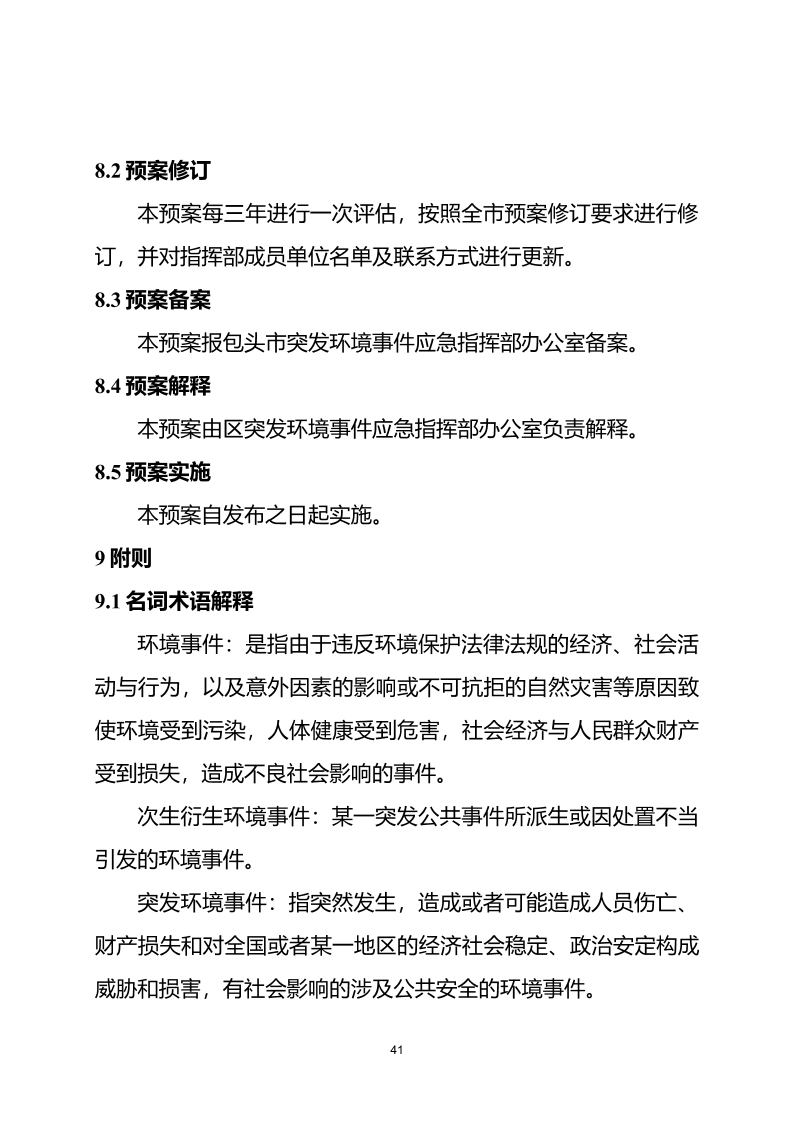 8.2 预案修订

本预案每三年进行一次评估，按照全市预案修订要求进行修订，并对指挥部成员单位名单及联系方式进行更新。

8.3 预案备案

本预案报包头市突发环境事件应急指挥部办公室备案。

8.4 预案解释

本预案由区突发环境事件应急指挥部办公室负责解释。

8.5 预案实施

本预案自发布之日起实施。

9 附则

9.1 名词术语解释

环境事件：是指由于违反环境保护法律法规的经济、社会活动与行为，以及意外因素的影响或不可抗拒的自然灾害等原因致使环境受到污染，人体健康受到危害，社会经济与人民群众财产受到损失，造成不良社会影响的事件。

次生衍生环境事件：某一突发公共事件所派生或因处置不当引发的环境事件。

突发环境事件：指突然发生，造成或者可能造成人员伤亡、财产损失和对全国或者某一地区的经济社会稳定、政治安定构成威胁和损害，有社会影响的涉及公共安全的环境事件。

41